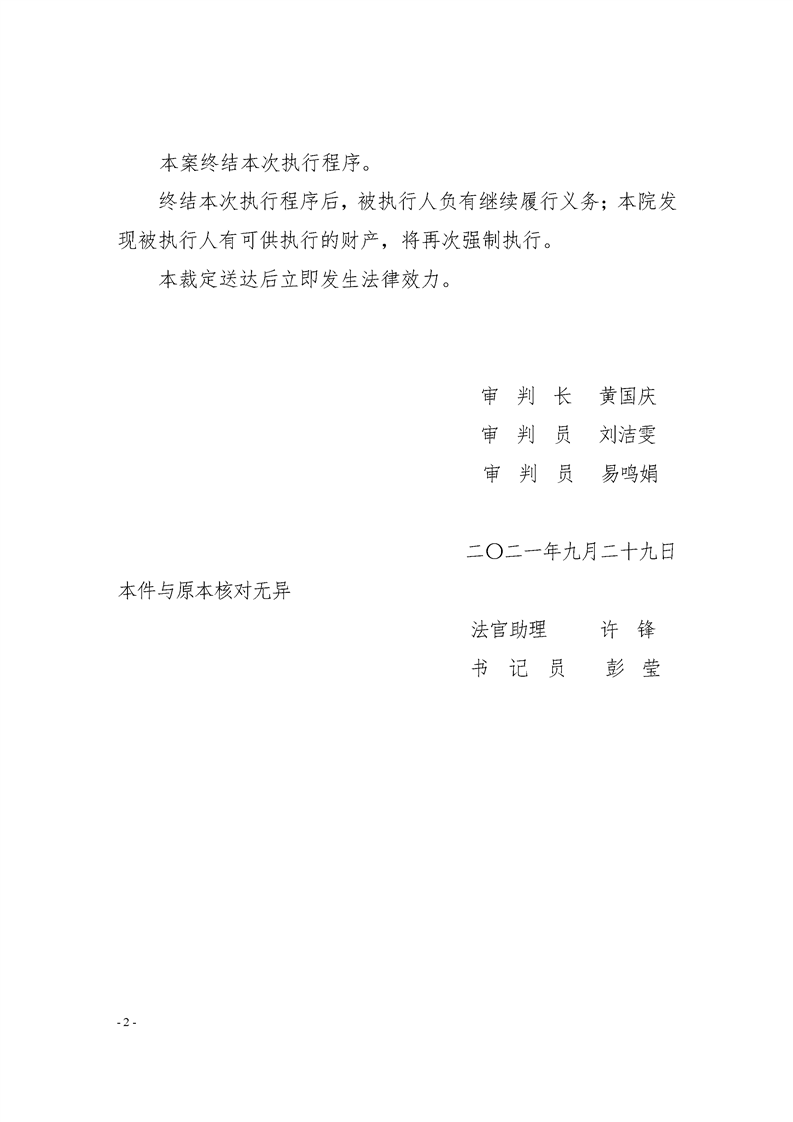 本案终结本次执行程序。

终结本次执行程序后，被执行人负有继续履行义务；本院发现被执行人有可供执行的财产，将再次强制执行。

本裁定送达后立即发生法律效力。

审 判 长 黄国庆
审 判 员 刘洁雯
审 判 员 易鸣娟

二〇二一年九月二十九日

本件与原本核对无异

法官助理 许 锋
书 记 员 彭 莹

- 2 -